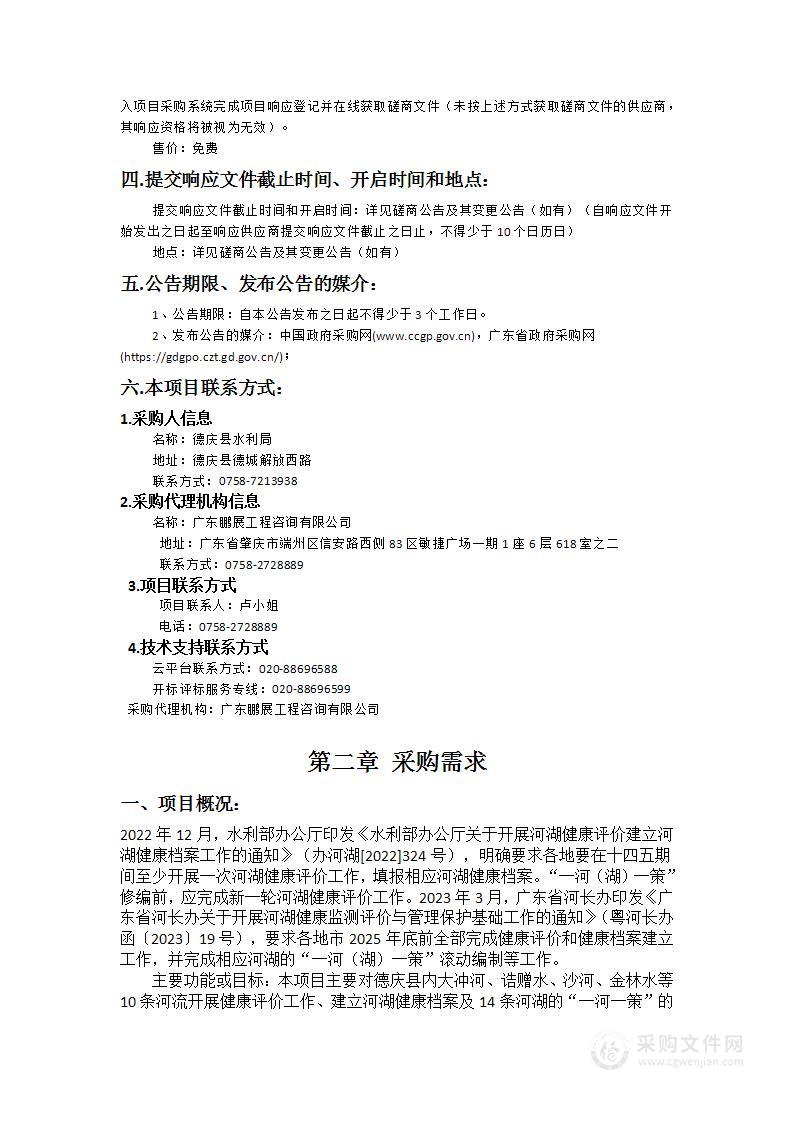 入项目采购系统完成项目响应登记并在线获取磋商文件（未按上述方式获取磋商文件的供应商，其响应资格将被视为无效）。

售价：免费

四.提交响应文件截止时间、开启时间和地点：

提交响应文件截止时间和开启时间：详见磋商公告及其变更公告（如有）（自响应文件开始发出之日起至响应供应商提交响应文件截止之日止，不得少于 10 个日历日）

地点：详见磋商公告及其变更公告（如有）

五.公告期限、发布公告的媒介：

1、公告期限：自本公告发布之日起不得少于 3 个工作日。

2、发布公告的媒介：中国政府采购网(www.ccgp.gov.cn)，广东省政府采购网(https://gdgpo.czt.gd.gov.cn/)；

六.本项目联系方式：

1.采购人信息

名称：德庆县水利局

地址：德庆县德城解放西路

联系方式：0758-7213938

2.采购代理机构信息

名称：广东鹏展工程咨询有限公司

地址：广东省肇庆市端州区信安路西侧 83 区敏捷广场一期 1 座 6 层 618 室之二

联系方式：0758-2728889

3.项目联系方式

项目联系人：卢小姐

电话：0758-2728889

4.技术支持联系方式

云平台联系方式：020-88696588

开标评标服务专线：020-88696599

采购代理机构：广东鹏展工程咨询有限公司

第二章 采购需求

一、项目概况：

2022 年 12 月，水利部办公厅印发《水利部办公厅关于开展河湖健康评价建立河湖健康档案工作的通知》（办河湖[2022]324 号），明确要求各地要在十四五期间至少开展一次河湖健康评价工作，填报相应河湖健康档案。“一河（湖）一策”修编前，应完成新一轮河湖健康评价工作。2023 年 3 月，广东省河长办印发《广东省河长办关于开展河湖健康监测评价与管理保护基础工作的通知》（粤河长办函〔2023〕19 号），要求各地市 2025 年底前全部完成健康评价和健康档案建立工作，并完成相应河湖的“一河（湖）一策”滚动编制等工作。

主要功能或目标：本项目主要对德庆县内大冲河、诰赠水、沙河、金林水等 10 条河流开展健康评价工作、建立河湖健康档案及 14 条河湖的“一河一策”的

采购文件网
www.cgwenjian.com